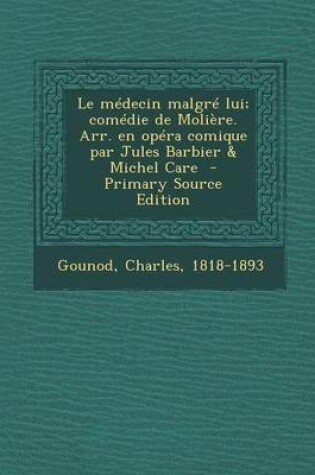 Le médecin malgré lui; comédie de Molière. Arr. en opéra comique par Jules Barbier & Michel Care - Primary Source Edition

Gounod, Charles, 1818-1893